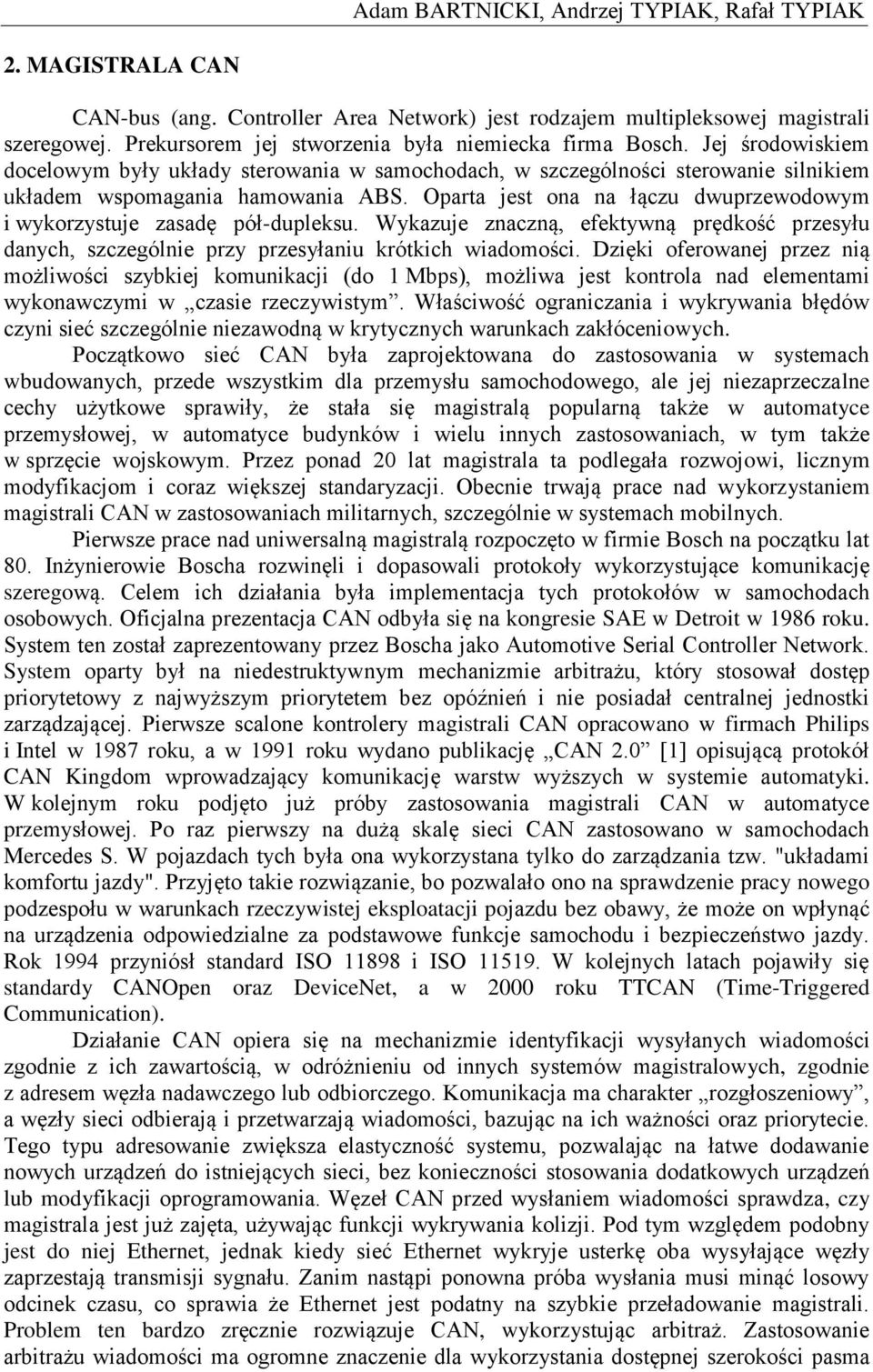 Adam BARTNICKI, Andrzej TYPIAK, Rafał TYPIAK

2. MAGISTRALA CAN

CAN-bus (ang. Controller Area Network) jest rodzajem multipleksowej magistrali szeregowej. Prekursorem jej stworzenia była niemiecka firma Bosch. Jej środowiskiem docelowym były układy sterowania w samochodach, w szczególności sterowanie silnikiem układem wspomagania hamowania ABS. Oparta jest ona na łączu dwuprzewodowym i wykorzystuje zasadę pół-dupleksu. Wykazuje znaczną, efektywną prędkość przesyłu danych, szczególnie przy przesyłaniu krótkich wiadomości. Dzięki oferowanej przez nią możliwości szybkiej komunikacji (do 1 Mbps), możliwa jest kontrola nad elementami wykonawczymi w „czasie rzeczywistym”. Właściwość ograniczania i wykrywania błędów czyni sieć szczególnie niezawodną w krytycznych warunkach zakłóceniowych.

Początkowo sieć CAN była zaprojektowana do zastosowania w systemach wbudowanych, przede wszystkim dla przemysłu samochodowego, ale jej niezaprzeczalne cechy użytkowe sprawiły, że stała się magistralą popularną także w automatyce przemysłowej, w automatyce budynków i wielu innych zastosowaniach, w tym także w sprzęcie wojskowym. Przez ponad 20 lat magistrala ta podlegała rozwojowi, licznym modyfikacjom i coraz większej standaryzacji. Obecnie trwają prace nad wykorzystaniem magistrali CAN w zastosowaniach militarnych, szczególnie w systemach mobilnych.

Pierwsze prace nad uniwersalną magistralą rozpoczęto w firmie Bosch na początku lat 80. Inżynierowie Boscha rozwinęli i dopasowali protokoły wykorzystujące komunikację szeregową. Celem ich działania była implementacja tych protokołów w samochodach osobowych. Oficjalna prezentacja CAN odbyła się na kongresie SAE w Detroit w 1986 roku. System ten został zaprezentowany przez Boscha jako Automotive Serial Controller Network. System oparty był na niedestruktywnym mechanizmie arbitrażu, który stosował dostęp priorytetowy z najwyższym priorytetem bez opóźnień i nie posiadał centralnej jednostki zarządzającej. Pierwsze scalone kontrolery magistrali CAN opracowano w firmach Philips i Intel w 1987 roku, a w 1991 roku wydano publikację „CAN 2.0” [1] opisującą protokół CAN Kingdom wprowadzający komunikację warstw wyższych w systemie automatyki. W kolejnym roku podjęto już próby zastosowania magistrali CAN w automatyce przemysłowej. Po raz pierwszy na dużą skalę sieci CAN zastosowano w samochodach Mercedes S. W pojazdach tych była ona wykorzystana tylko do zarządzania tzw. "układami komfortu jazdy". Przyjęto takie rozwiązanie, bo pozwalało ono na sprawdzenie pracy nowego podzespołu w warunkach rzeczywistej eksploatacji pojazdu bez obawy, że może on wpłynąć na urządzenia odpowiedzialne za podstawowe funkcje samochodu i bezpieczeństwo jazdy. Rok 1994 przyniósł standard ISO 11898 i ISO 11519. W kolejnych latach pojawiły się standardy CANOpen oraz DeviceNet, a w 2000 roku TTCAN (Time-Triggered Communication).

Działanie CAN opiera się na mechanizmie identyfikacji wysyłanych wiadomości zgodnie z ich zawartością, w odróżnieniu od innych systemów magistralowych, zgodnie z adresem węzła nadawczego lub odbiorczego. Komunikacja ma charakter „rozgłoszeniowy”, a węzły sieci odbierają i przetwarzają wiadomości, bazując na ich ważności oraz priorytecie. Tego typu adresowanie zwiększa elastyczność systemu, pozwalając na łatwe dodawanie nowych urządzeń do istniejących sieci, bez konieczności stosowania dodatkowych urządzeń lub modyfikacji oprogramowania. Węzeł CAN przed wysłaniem wiadomości sprawdza, czy magistrala jest już zajęta, używając funkcji wykrywania kolizji. Pod tym względem podobny jest do niej Ethernet, jednak kiedy sieć Ethernet wykryje usterkę oba wysyłające węzły zaprzestają transmisji sygnału. Zanim nastąpi ponowna próba wysłania musi minąć losowy odcinek czasu, co sprawia że Ethernet jest podatny na szybkie przeładowanie magistrali. Problem ten bardzo zręcznie rozwiązuje CAN, wykorzystując arbitraż. Zastosowanie arbitrażu wiadomości ma ogromne znaczenie dla wykorzystania dostępnej szerokości pasma